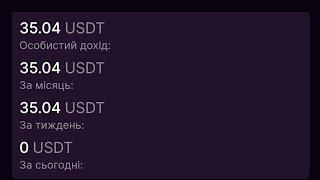 35.04 USDT
Особистий дохід:

35.04 USDT
За місяць:

35.04 USDT
За тиждень:

0 USDT
За сьогодні: